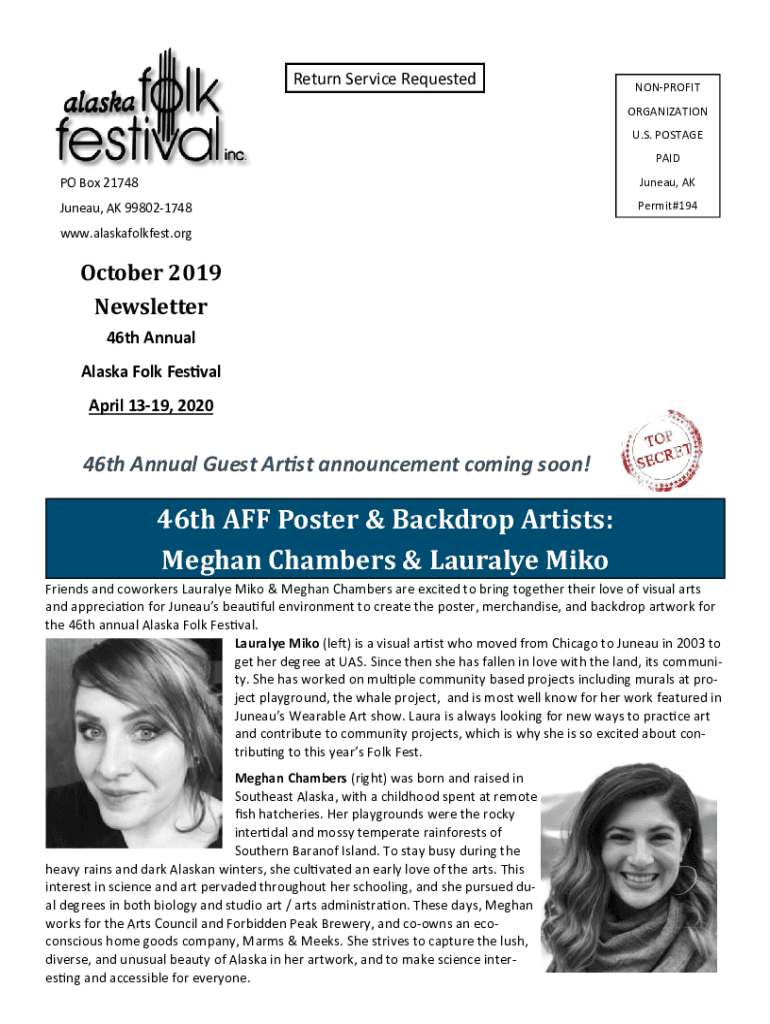 alaska folk festival inc.

Return Service Requested

NON-PROFIT ORGANIZATION U.S. POSTAGE PAID Juneau, AK Permit#194

PO Box 21748

Juneau, AK 99802-1748

www.alaskafolkfest.org

October 2019 Newsletter

46th Annual

Alaska Folk Festival

April 13-19, 2020

46th Annual Guest Artist announcement coming soon!

TOP SECRET

46th AFF Poster & Backdrop Artists: Meghan Chambers & Lauralye Miko

Friends and coworkers Lauralye Miko & Meghan Chambers are excited to bring together their love of visual arts and appreciation for Juneau's beautiful environment to create the poster, merchandise, and backdrop artwork for the 46th annual Alaska Folk Festival.

Lauralye Miko (left) is a visual artist who moved from Chicago to Juneau in 2003 to get her degree at UAS. Since then she has fallen in love with the land, its community. She has worked on multiple community based projects including murals at project playground, the whale project, and is most well know for her work featured in Juneau's Wearable Art show. Laura is always looking for new ways to practice art and contribute to community projects, which is why she is so excited about contributing to this year's Folk Fest.

Meghan Chambers (right) was born and raised in Southeast Alaska, with a childhood spent at remote fish hatcheries. Her playgrounds were the rocky intertidal and mossy temperate rainforests of Southern Baranof Island. To stay busy during the heavy rains and dark Alaskan winters, she cultivated an early love of the arts. This interest in science and art pervaded throughout her schooling, and she pursued dual degrees in both biology and studio art / arts administration. These days, Meghan works for the Arts Council and Forbidden Peak Brewery, and co-owns an eco-conscious home goods company, Marms & Meeks. She strives to capture the lush, diverse, and unusual beauty of Alaska in her artwork, and to make science interesting and accessible for everyone.